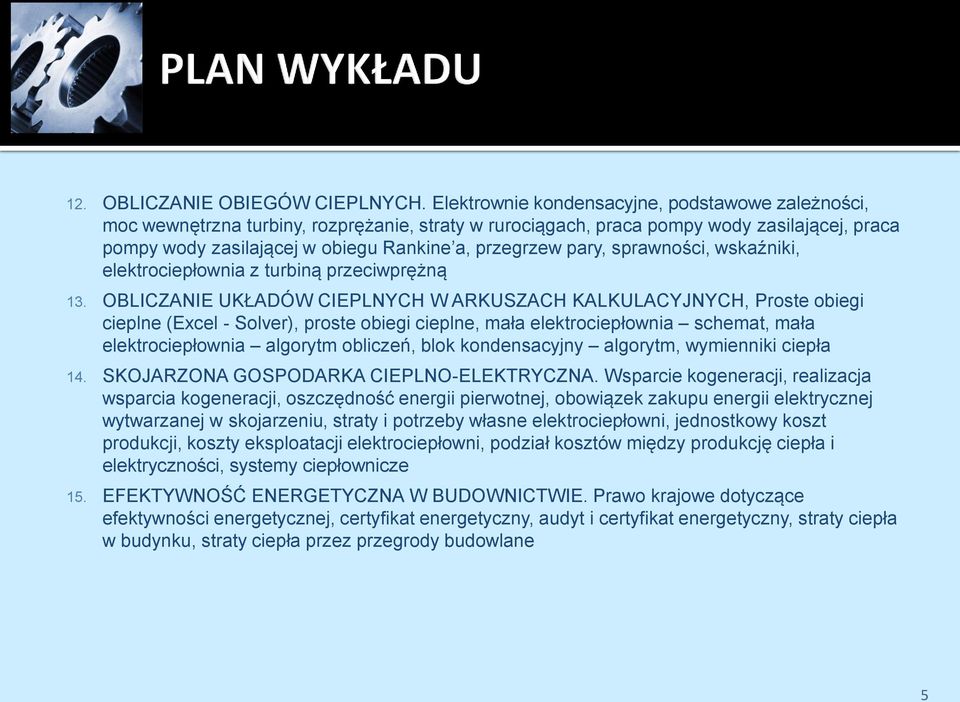 PLAN WYKŁADU

12. OBLICZANIE OBIEGÓW CIEPLNYCH. Elektrownie kondensacyjne, podstawowe zależności, moc wewnętrzna turbiny, rozprężanie, straty w rurociągach, praca pompy wody zasilającej, praca pompy wody zasilającej w obiegu Rankine'a, przegrzew pary, sprawności, wskaźniki, elektrociepłownia z turbiną przeciwprężną

13. OBLICZANIE UKŁADÓW CIEPLNYCH W ARKUSZACH KALKULACYJNYCH, Proste obiegi cieplne (Excel - Solver), proste obiegi cieplne, mała elektrociepłownia – schemat, mała elektrociepłownia – algorytm obliczeń, blok kondensacyjny – algorytm, wymienniki ciepła

14. SKOJARZONA GOSPODARKA CIEPLNO-ELEKTRYCZNA. Wsparcie kogeneracji, realizacja wsparcia kogeneracji, oszczędność energii pierwotnej, obowiązek zakupu energii elektrycznej wytwarzanej w skojarzeniu, straty i potrzeby własne elektrociepłowni, jednostkowy koszt produkcji, koszty eksploatacji elektrociepłowni, podział kosztów między produkcję ciepła i elektryczności, systemy ciepłownicze

15. EFEKTYWNOŚĆ ENERGETYCZNA W BUDOWNICTWIE. Prawo krajowe dotyczące efektywności energetycznej, certyfikat energetyczny, audyt i certyfikat energetyczny, straty ciepła w budynku, straty ciepła przez przegrody budowlane

5